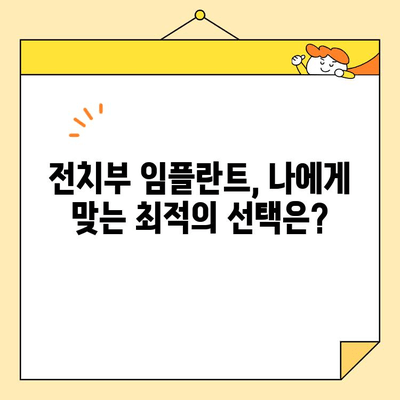 전치부 임플란트, 나에게 맞는 최적의 선택은?